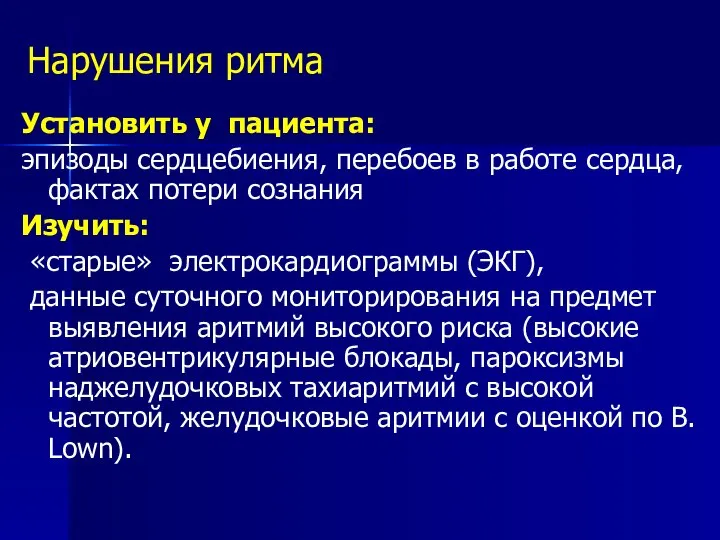 Нарушения ритма

Установить у пациента:

эпизоды сердцебиения, перебоев в работе сердца, фактах потери сознания

Изучить:

«старые» электрокардиограммы (ЭКГ),

данные суточного мониторирования на предмет выявления аритмий высокого риска (высокие атриовентрикулярные блокады, пароксизмы наджелудочковых тахиаритмий с высокой частотой, желудочковые аритмии с оценкой по B. Lown).